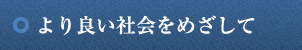 より良い社会をめざして